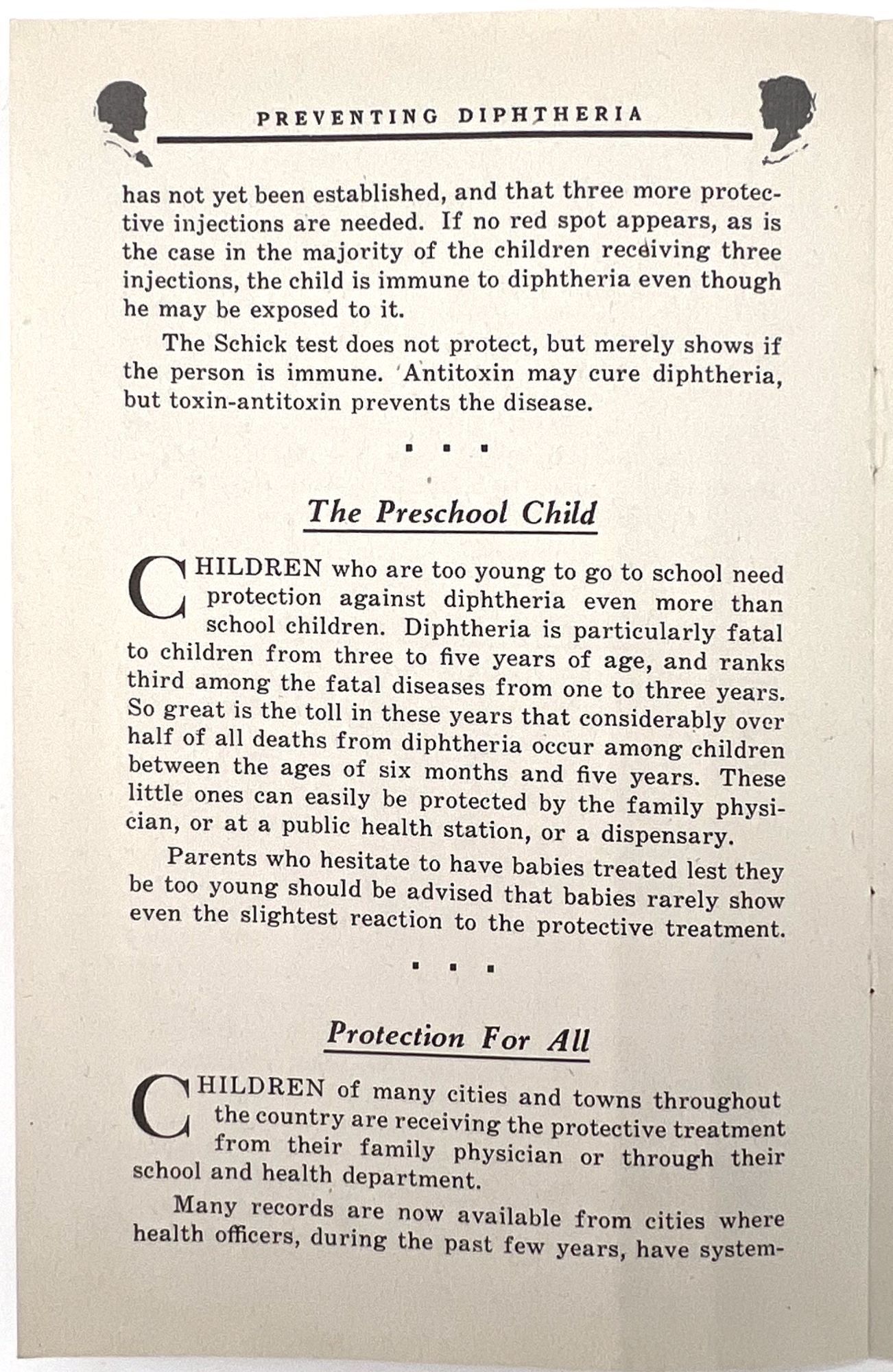 PREVENTING DIPHTHERIA

has not yet been established, and that three more protective injections are needed. If no red spot appears, as is the case in the majority of the children receiving three injections, the child is immune to diphtheria even though he may be exposed to it.

The Schick test does not protect, but merely shows if the person is immune. Antitoxin may cure diphtheria, but toxin-antitoxin prevents the disease.

. . .

The Preschool Child

CHILDREN who are too young to go to school need protection against diphtheria even more than school children. Diphtheria is particularly fatal to children from three to five years of age, and ranks third among the fatal diseases from one to three years. So great is the toll in these years that considerably over half of all deaths from diphtheria occur among children between the ages of six months and five years. These little ones can easily be protected by the family physician, or at a public health station, or a dispensary.

Parents who hesitate to have babies treated lest they be too young should be advised that babies rarely show even the slightest reaction to the protective treatment.

. . .

Protection For All

CHILDREN of many cities and towns throughout the country are receiving the protective treatment from their family physician or through their school and health department.

Many records are now available from cities where health officers, during the past few years, have system-